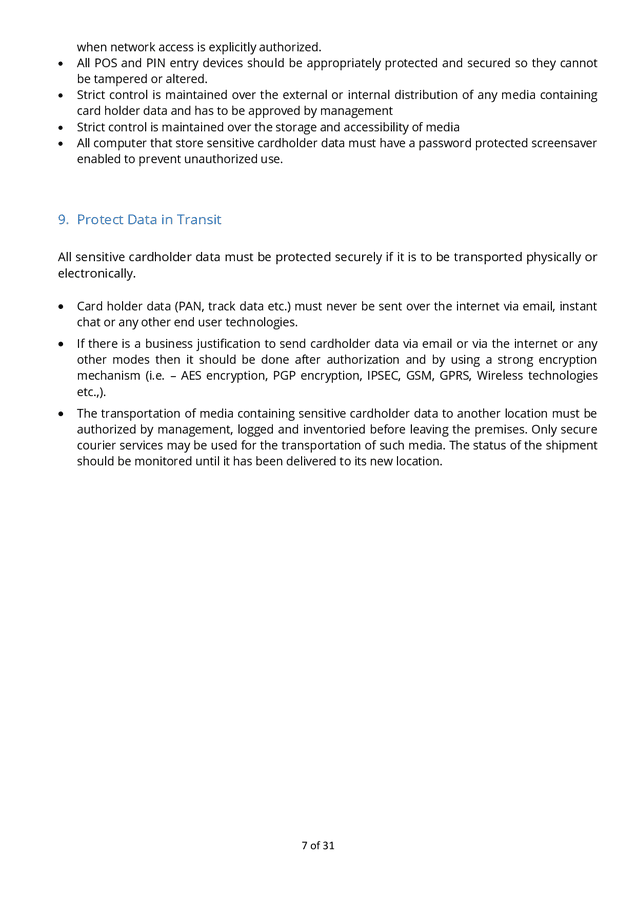 when network access is explicitly authorized.

• All POS and PIN entry devices should be appropriately protected and secured so they cannot be tampered or altered.
• Strict control is maintained over the external or internal distribution of any media containing card holder data and has to be approved by management
• Strict control is maintained over the storage and accessibility of media
• All computer that store sensitive cardholder data must have a password protected screensaver enabled to prevent unauthorized use.

9. Protect Data in Transit

All sensitive cardholder data must be protected securely if it is to be transported physically or electronically.

• Card holder data (PAN, track data etc.) must never be sent over the internet via email, instant chat or any other end user technologies.
• If there is a business justification to send cardholder data via email or via the internet or any other modes then it should be done after authorization and by using a strong encryption mechanism (i.e. – AES encryption, PGP encryption, IPSEC, GSM, GPRS, Wireless technologies etc.,).
• The transportation of media containing sensitive cardholder data to another location must be authorized by management, logged and inventoried before leaving the premises. Only secure courier services may be used for the transportation of such media. The status of the shipment should be monitored until it has been delivered to its new location.

7 of 31